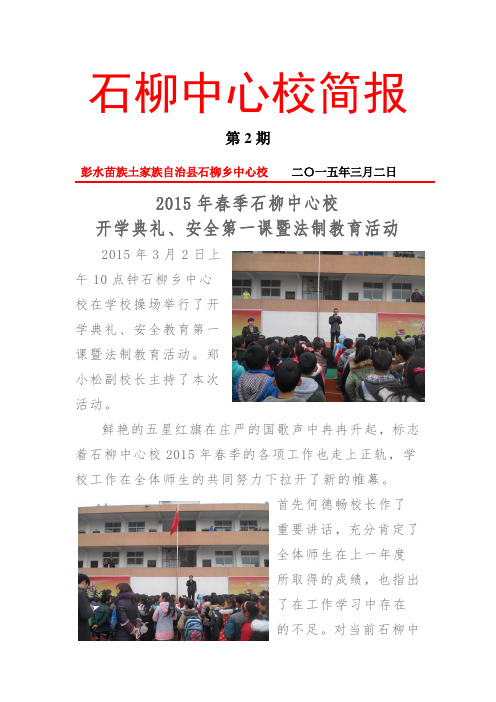 石柳中心校简报

第 2 期

彭水苗族土家族自治县石柳乡中心校　　二〇一五年三月二日

2015 年春季石柳中心校
开学典礼、安全第一课暨法制教育活动

2015 年 3 月 2 日上午 10 点钟石柳乡中心校在学校操场举行了开学典礼、安全教育第一课暨法制教育活动。郑小松副校长主持了本次活动。

鲜艳的五星红旗在庄严的国歌声中冉冉升起，标志着石柳中心校 2015 年春季的各项工作也走上正轨，学校工作在全体师生的共同努力下拉开了新的帷幕。

首先何德畅校长作了重要讲话，充分肯定了全体师生在上一年度所取得的成绩，也指出了在工作学习中存在的不足。对当前石柳中